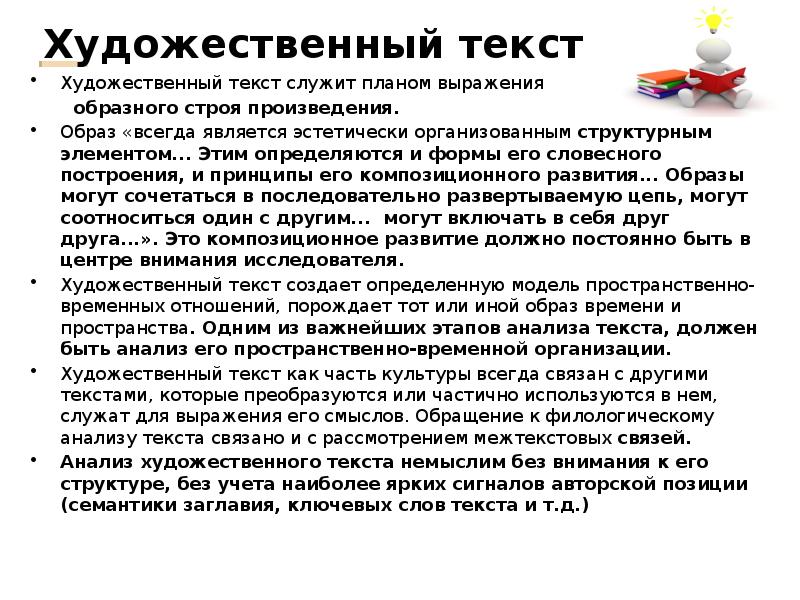 Художественный текст

• Художественный текст служит планом выражения образного строя произведения.

• Образ «всегда является эстетически организованным структурным элементом... Этим определяются и формы его словесного построения, и принципы его композиционного развития... Образы могут сочетаться в последовательно развертываемую цепь, могут соотноситься один с другим... могут включать в себя друг друга...». Это композиционное развитие должно постоянно быть в центре внимания исследователя.

• Художественный текст создает определенную модель пространственно-временных отношений, порождает тот или иной образ времени и пространства. Одним из важнейших этапов анализа текста, должен быть анализ его пространственно-временной организации.

• Художественный текст как часть культуры всегда связан с другими текстами, которые преобразуются или частично используются в нем, служат для выражения его смыслов. Обращение к филологическому анализу текста связано и с рассмотрением межтекстовых связей.

• Анализ художественного текста немыслим без внимания к его структуре, без учета наиболее ярких сигналов авторской позиции (семантики заглавия, ключевых слов текста и т.д.)